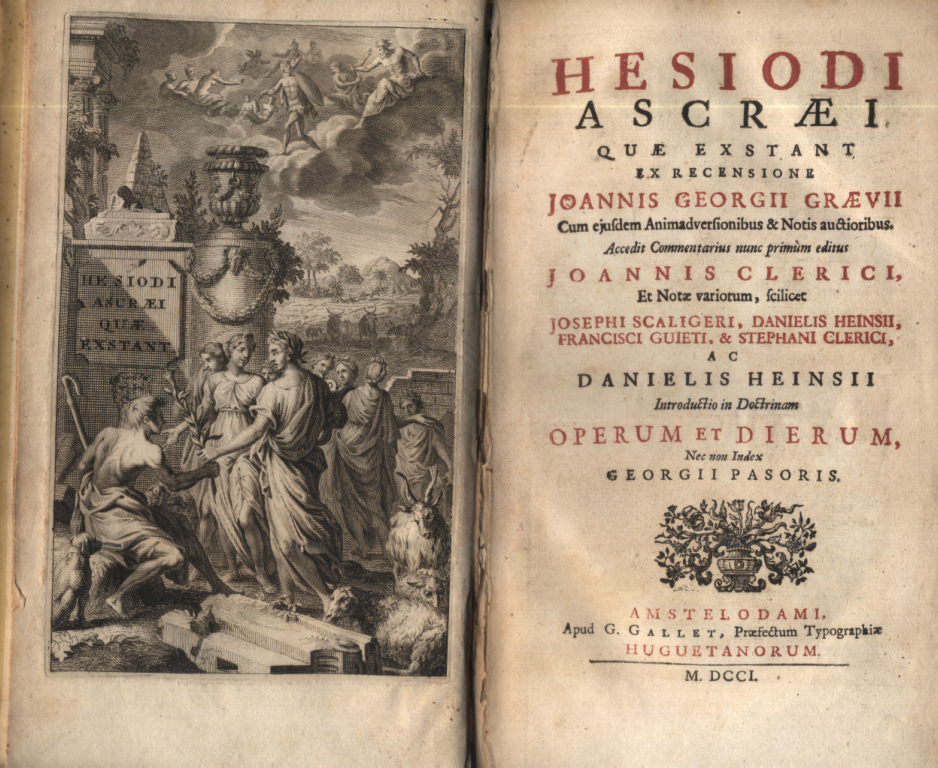 HESIODI
ASCRÆI
QUÆ EXSTANT

HESIODI
ASCRÆI
QUÆ EXSTANT
EX RECENSIONE
JOANNIS GEORGII GRÆVII
Cum ejusdem Animadversionibus & Notis auctioribus.
Accedit Commentarius nunc primùm editus
JOANNIS CLERICI,
Et Notæ variorum, scilicet
JOSEPHI SCALIGERI, DANIELIS HEINSII,
FRANCISCI GUIETI, & STEPHANI CLERICI,
AC
DANIELIS HEINSII
Introductio in Doctrinam
OPERUM ET DIERUM,
Nec non Index
GEORGII PASORIS.

AMSTELODAMI,
Apud G. GALLET, Præfectum Typographiæ
HUGUETANORUM.
M. DCCI.